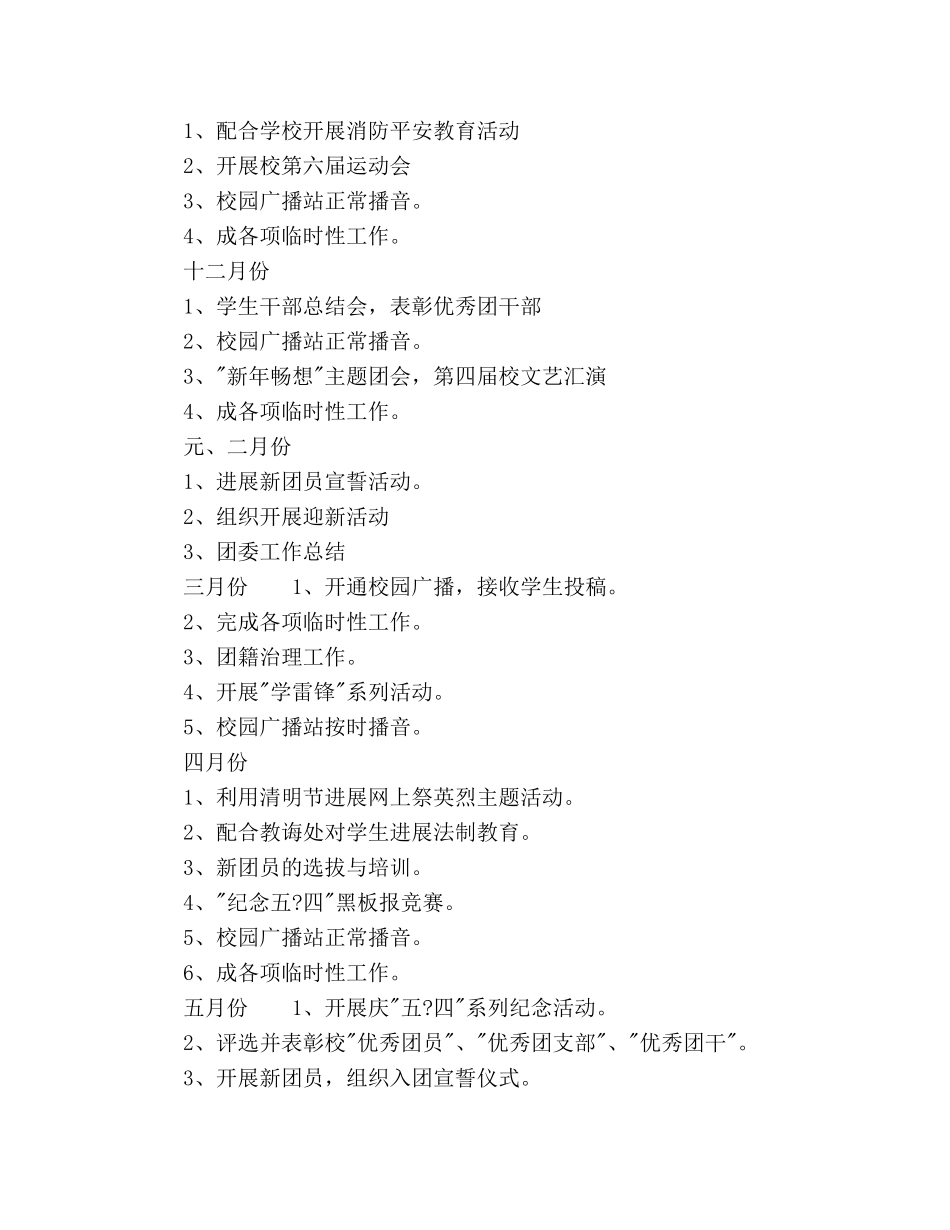 1、配合学校开展消防平安教育活动
2、开展校第六届运动会
3、校园广播站正常播音。
4、成各项临时性工作。
十二月份
1、学生干部总结会，表彰优秀团干部
2、校园广播站正常播音。
3、"新年畅想"主题团会，第四届校文艺汇演
4、成各项临时性工作。
元、二月份
1、进展新团员宣誓活动。
2、组织开展迎新活动
3、团委工作总结
三月份　　1、开通校园广播，接收学生投稿。
2、完成各项临时性工作。
3、团籍治理工作。
4、开展"学雷锋"系列活动。
5、校园广播站按时播音。
四月份
1、利用清明节进展网上祭英烈主题活动。
2、配合教诲处对学生进展法制教育。
3、新团员的选拔与培训。
4、"纪念五?四"黑板报竞赛。
5、校园广播站正常播音。
6、成各项临时性工作。
五月份　　1、开展庆"五?四"系列纪念活动。
2、评选并表彰校"优秀团员"、"优秀团支部"、"优秀团干"。
3、开展新团员，组织入团宣誓仪式。